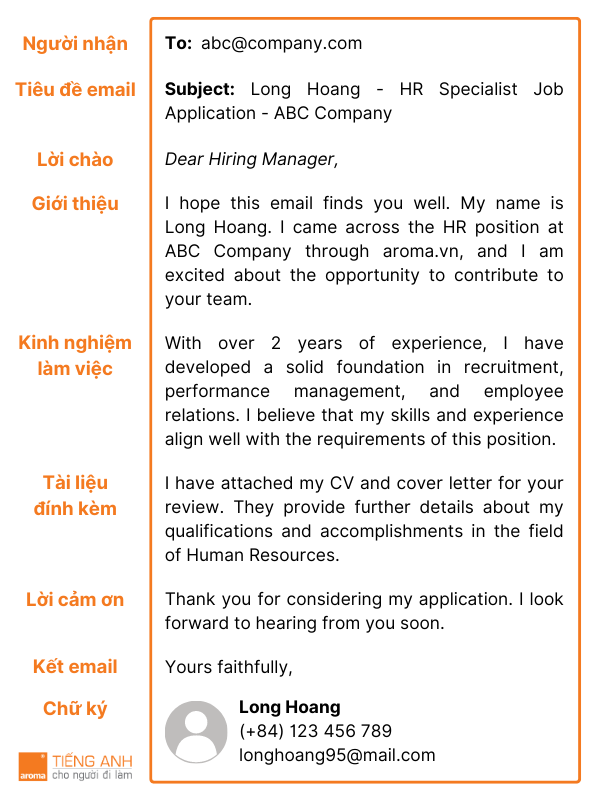 Người nhận
To: abc@company.com

Tiêu đề email
Subject: Long Hoang - HR Specialist Job Application - ABC Company

Lời chào
Dear Hiring Manager,

Giới thiệu
I hope this email finds you well. My name is Long Hoang. I came across the HR position at ABC Company through aroma.vn, and I am excited about the opportunity to contribute to your team.

Kinh nghiệm làm việc
With over 2 years of experience, I have developed a solid foundation in recruitment, performance management, and employee relations. I believe that my skills and experience align well with the requirements of this position.

Tài liệu đính kèm
I have attached my CV and cover letter for your review. They provide further details about my qualifications and accomplishments in the field of Human Resources.

Lời cảm ơn
Thank you for considering my application. I look forward to hearing from you soon.

Kết email
Yours faithfully,

Chữ ký
Long Hoang
(+84) 123 456 789
longhoang95@mail.com

aroma TIẾNG ANH cho người đi làm